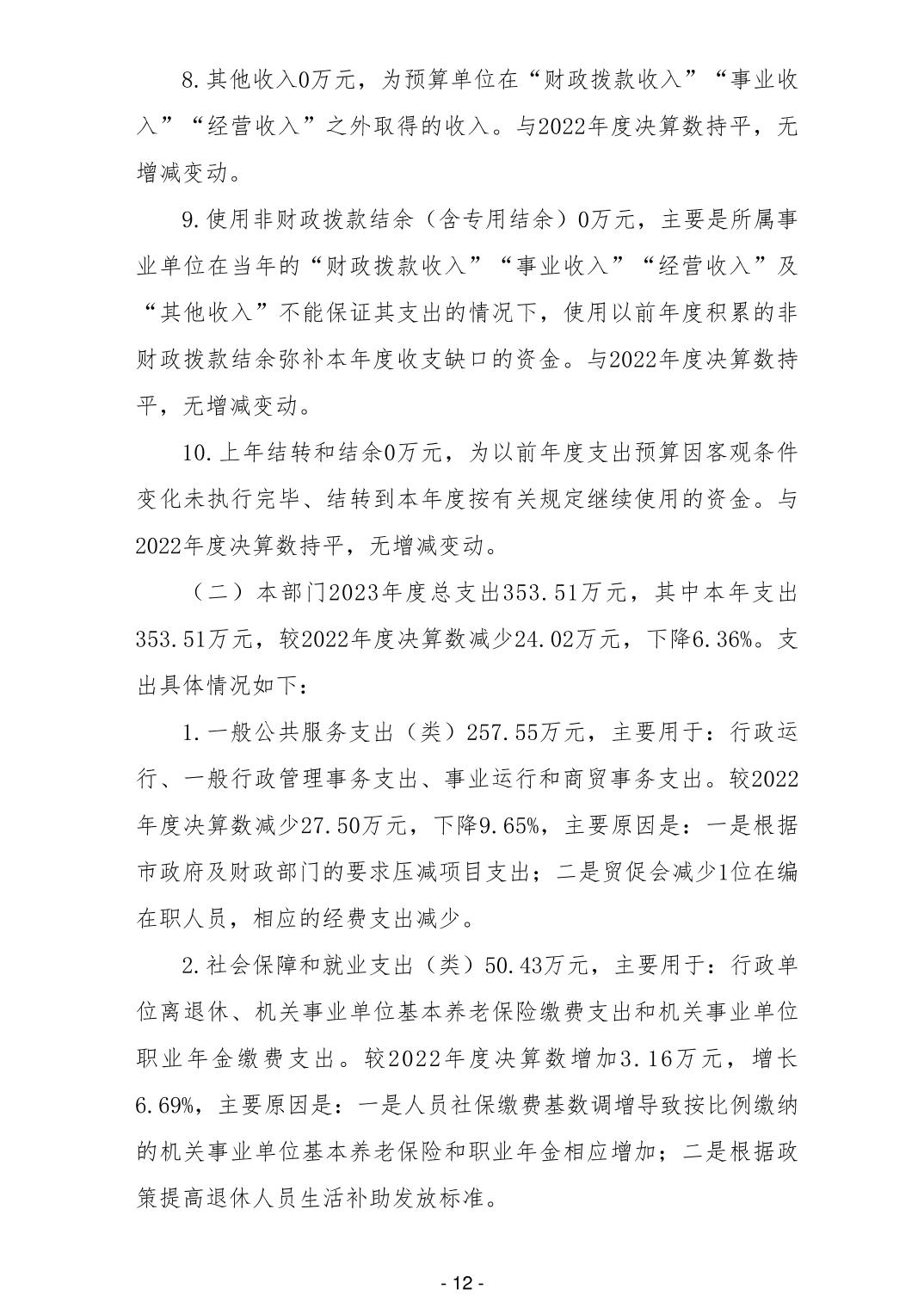 8.其他收入0万元，为预算单位在“财政拨款收入”“事业收入”“经营收入”之外取得的收入。与2022年度决算数持平，无增减变动。

9.使用非财政拨款结余（含专用结余）0万元，主要是所属事业单位在当年的“财政拨款收入”“事业收入”“经营收入”及“其他收入”不能保证其支出的情况下，使用以前年度积累的非财政拨款结余弥补本年度收支缺口的资金。与2022年度决算数持平，无增减变动。

10.上年结转和结余0万元，为以前年度支出预算因客观条件变化未执行完毕、结转到本年度按有关规定继续使用的资金。与2022年度决算数持平，无增减变动。

（二）本部门2023年度总支出353.51万元，其中本年支出353.51万元，较2022年度决算数减少24.02万元，下降6.36%。支出具体情况如下：

1.一般公共服务支出（类）257.55万元，主要用于：行政运行、一般行政管理事务支出、事业运行和商贸事务支出。较2022年度决算数减少27.50万元，下降9.65%，主要原因是：一是根据市政府及财政部门的要求压减项目支出；二是贸促会减少1位在编在职人员，相应的经费支出减少。

2.社会保障和就业支出（类）50.43万元，主要用于：行政单位离退休、机关事业单位基本养老保险缴费支出和机关事业单位职业年金缴费支出。较2022年度决算数增加3.16万元，增长6.69%，主要原因是：一是人员社保缴费基数调增导致按比例缴纳的机关事业单位基本养老保险和职业年金相应增加；二是根据政策提高退休人员生活补助发放标准。

- 12 -